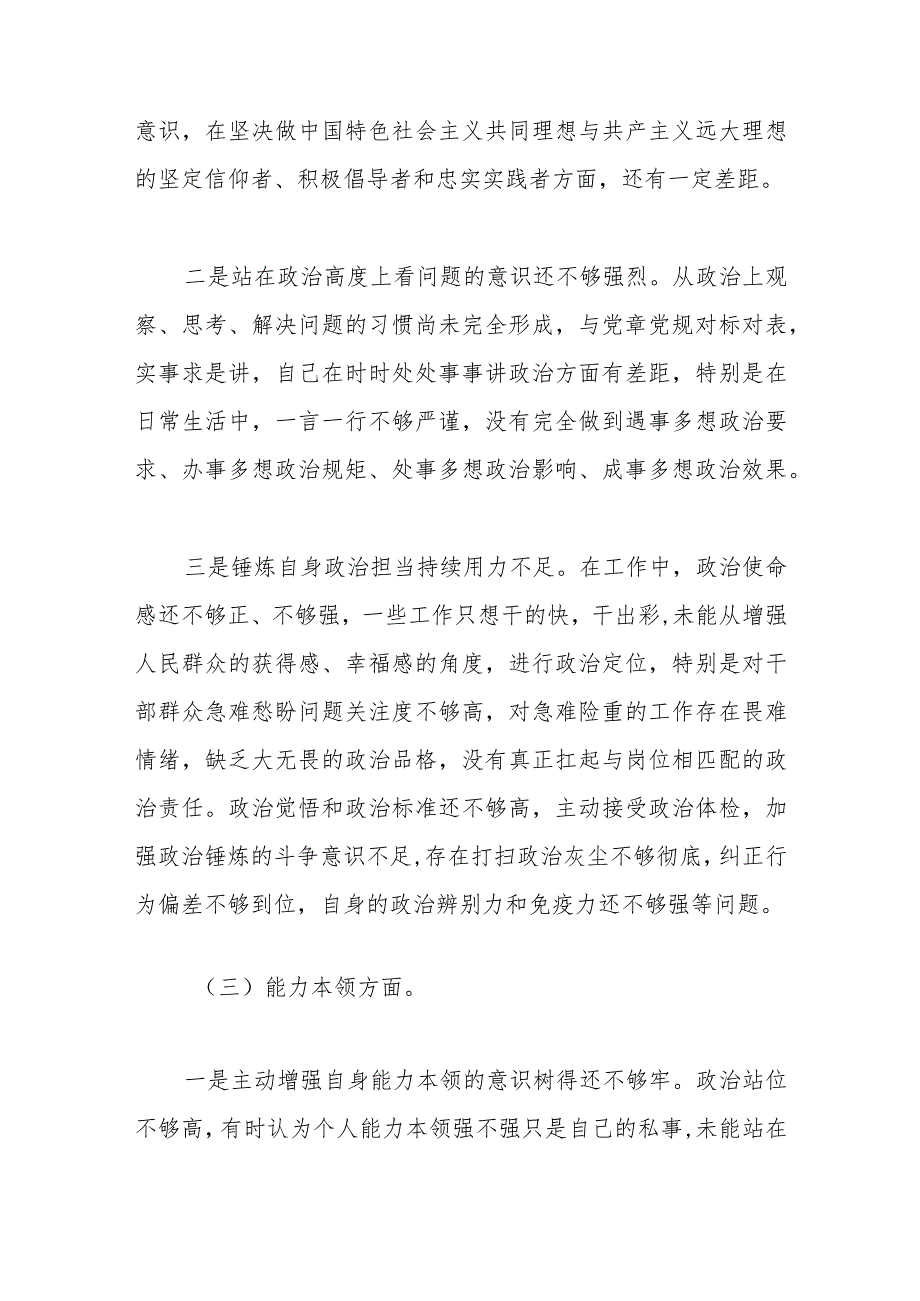 意识，在坚决做中国特色社会主义共同理想与共产主义远大理想的坚定信仰者、积极倡导者和忠实实践者方面，还有一定差距。

二是站在政治高度上看问题的意识还不够强烈。从政治上观察、思考、解决问题的习惯尚未完全形成，与党章党规对标对表，实事求是讲，自己在时时处处事事讲政治方面有差距，特别是在日常生活中，一言一行不够严谨，没有完全做到遇事多想政治要求、办事多想政治规矩、处事多想政治影响、成事多想政治效果。

三是锤炼自身政治担当持续用力不足。在工作中，政治使命感还不够正、不够强，一些工作只想干的快，干出彩，未能从增强人民群众的获得感、幸福感的角度，进行政治定位，特别是对干部群众急难愁盼问题关注度不够高，对急难险重的工作存在畏难情绪，缺乏大无畏的政治品格，没有真正扛起与岗位相匹配的政治责任。政治觉悟和政治标准还不够高，主动接受政治体检，加强政治锤炼的斗争意识不足，存在打扫政治灰尘不够彻底，纠正行为偏差不够到位，自身的政治辨别力和免疫力还不够强等问题。

（三）能力本领方面。

一是主动增强自身能力本领的意识树得还不够牢。政治站位不够高，有时认为个人能力本领强不强只是自己的私事，未能站在